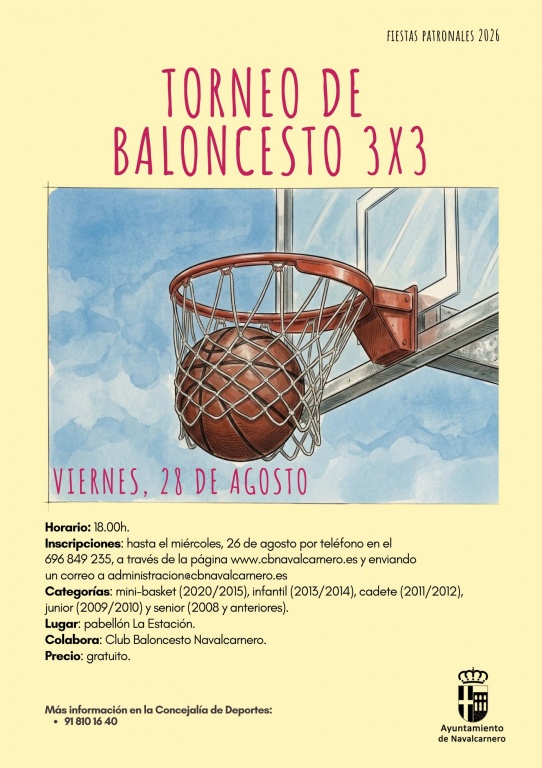 FIESTAS PATRONALES 2026

TORNEO DE BALONCESTO 3X3

VIERNES, 28 DE AGOSTO

Horario: 18.00h.
Inscripciones: hasta el miércoles, 26 de agosto por teléfono en el 696 849 235, a través de la página www.cbnavalcarnero.es y enviando un correo a administracion@cbnavalcarnero.es
Categorías: mini-basket (2020/2015), infantil (2013/2014), cadete (2011/2012), junior (2009/2010) y senior (2008 y anteriores).
Lugar: pabellón La Estación.
Colabora: Club Baloncesto Navalcarnero.
Precio: gratuito.

Más información en la Concejalía de Deportes:
• 91 810 16 40

Ayuntamiento
de Navalcarnero